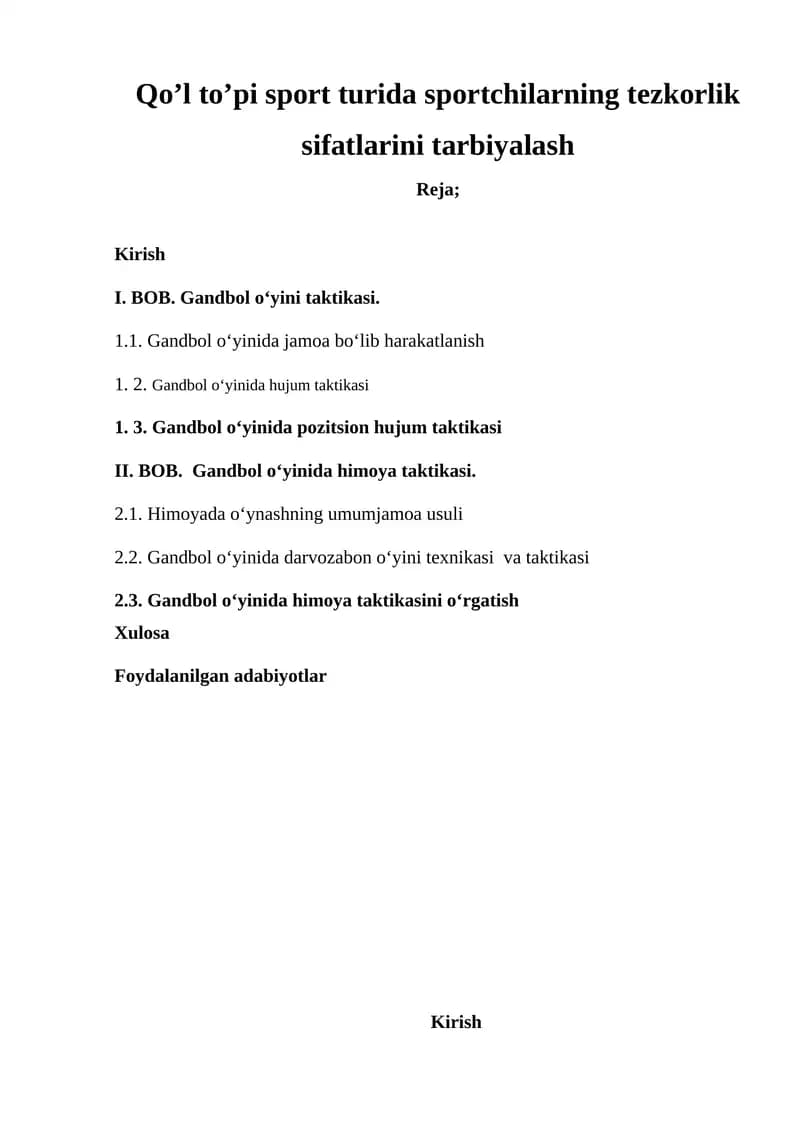 Qo'l to'pi sport turida sportchilarning tezkorlik sifatlarini tarbiyalash

Reja;

Kirish

I. BOB. Gandbol o'yini taktikasi.

1.1. Gandbol o'yinida jamoa bo'lib harakatlanish

1. 2. Gandbol o'yinida hujum taktikasi

1. 3. Gandbol o'yinida pozitsion hujum taktikasi

II. BOB. Gandbol o'yinida himoya taktikasi.

2.1. Himoyada o'ynashning umumjamoa usuli

2.2. Gandbol o'yinida darvozabon o'yini texnikasi va taktikasi

2.3. Gandbol o'yinida himoya taktikasini o'rgatish

Xulosa

Foydalanilgan adabiyotlar

Kirish